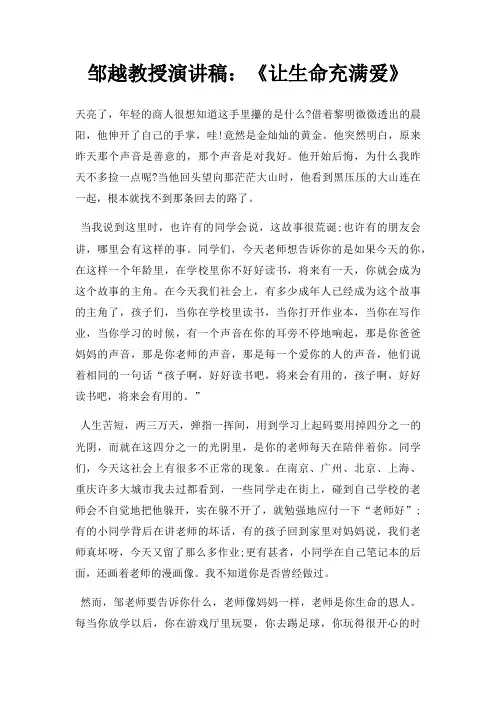 邹越教授演讲稿：《让生命充满爱》

天亮了，年轻的商人很想知道这手里攥的是什么?借着黎明微微透出的晨阳，他伸开了自己的手掌，哇!竟然是金灿灿的黄金。他突然明白，原来昨天那个声音是善意的，那个声音是对我好。他开始后悔，为什么我昨天不多捡一点呢?当他回头望向那茫茫大山时，他看到黑压压的大山连在一起，根本就找不到那条回去的路了。

当我说到这里时，也许有的同学会说，这故事很荒诞;也许有的朋友会讲，哪里会有这样的事。同学们，今天老师想告诉你的是如果今天的你，在这样一个年龄里，在学校里你不好好读书，将来有一天，你就会成为这个故事的主角。在今天我们社会上，有多少成年人已经成为这个故事的主角了，孩子们，当你在学校里读书，当你打开作业本，当你在写作业，当你学习的时候，有一个声音在你的耳旁不停地响起，那是你爸爸妈妈的声音，那是你老师的声音，那是每一个爱你的人的声音，他们说着相同的一句话“孩子啊，好好读书吧，将来会有用的，孩子啊，好好读书吧，将来会有用的。”

人生苦短，两三万天，弹指一挥间，用到学习上起码要用掉四分之一的光阴，而就在这四分之一的光阴里，是你的老师每天在陪伴着你。同学们，今天这社会上有很多不正常的现象。在南京、广州、北京、上海、重庆许多大城市我去过都看到，一些同学走在街上，碰到自己学校的老师会不自觉地把他躲开，实在躲不开了，就勉强地应付一下“老师好”;有的小同学背后在讲老师的坏话，有的孩子回到家里对妈妈说，我们老师真坏呀，今天又留了那么多作业;更有甚者，小同学在自己笔记本的后面，还画着老师的漫画像。我不知道你是否曾经做过。

然而，邹老师要告诉你什么，老师像妈妈一样，老师是你生命的恩人。每当你放学以后，你在游戏厅里玩耍，你去踢足球，你玩得很开心的时